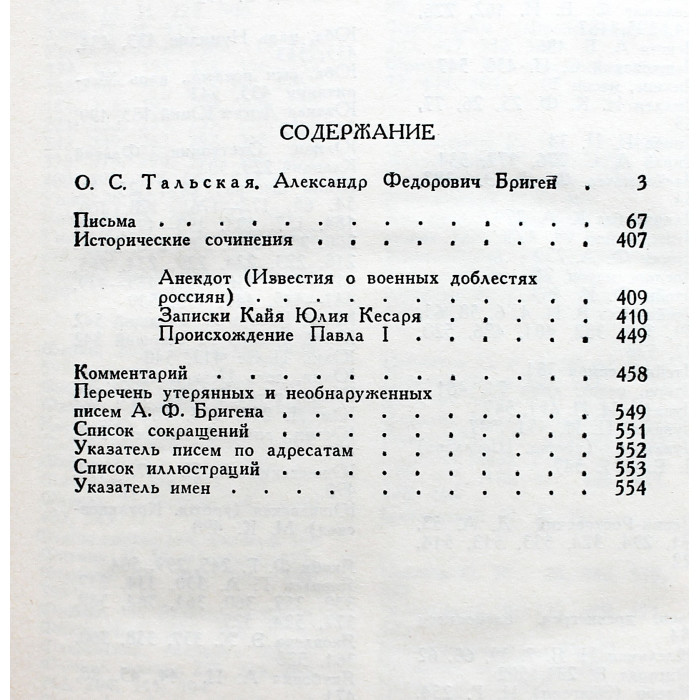 СОДЕРЖАНИЕ

О. С. Тальская. Александр Федорович Бриген 3

Письма 67
Исторические сочинения 407

Анекдот (Известия о военных доблестях россиян) 409
Записки Кайя Юлия Кесаря 410
Происхождение Павла I 449

Комментарий 458
Перечень утерянных и необнаруженных писем А. Ф. Бригена 549
Список сокращений 551
Указатель писем по адресатам 552
Список иллюстраций 553
Указатель имен 554